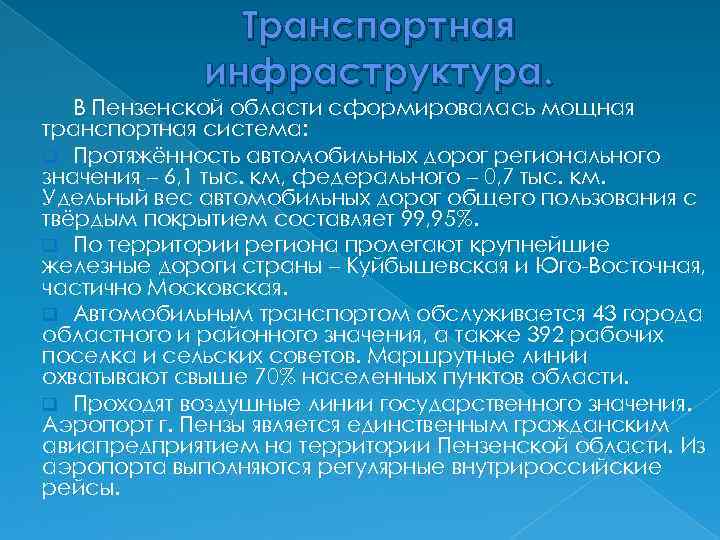 Транспортная инфраструктура.

В Пензенской области сформировалась мощная транспортная система:

Протяжённость автомобильных дорог регионального значения – 6,1 тыс. км, федерального – 0,7 тыс. км. Удельный вес автомобильных дорог общего пользования с твёрдым покрытием составляет 99,95%.

По территории региона пролегают крупнейшие железные дороги страны – Куйбышевская и Юго-Восточная, частично Московская.

Автомобильным транспортом обслуживается 43 города областного и районного значения, а также 392 рабочих поселка и сельских советов. Маршрутные линии охватывают свыше 70% населенных пунктов области.

Проходят воздушные линии государственного значения. Аэропорт г. Пензы является единственным гражданским авиапредприятием на территории Пензенской области. Из аэропорта выполняются регулярные внутрироссийские рейсы.